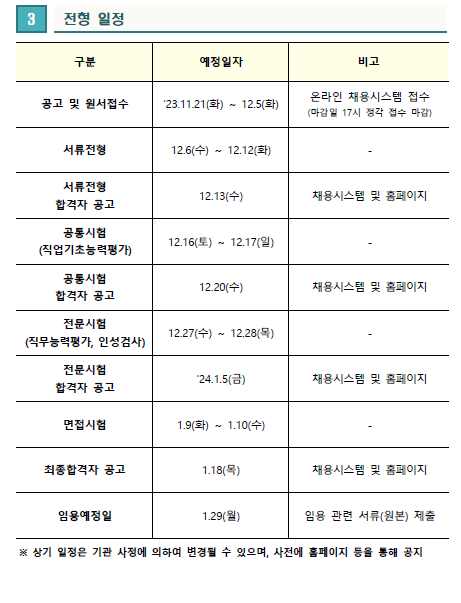 3 전형 일정

| 구분 | 예정일자 | 비고 |
|---|---|---|
| 공고 및 원서접수 | '23.11.21(화) ~ 12.5(화) | 온라인 채용시스템 접수 (마감일 17시 정각 접수 마감) |
| 서류전형 | 12.6(수) ~ 12.12(화) | - |
| 서류전형 합격자 공고 | 12.13(수) | 채용시스템 및 홈페이지 |
| 공통시험 (직업기초능력평가) | 12.16(토) ~ 12.17(일) | - |
| 공통시험 합격자 공고 | 12.20(수) | 채용시스템 및 홈페이지 |
| 전문시험 (직무능력평가, 인성검사) | 12.27(수) ~ 12.28(목) | - |
| 전문시험 합격자 공고 | '24.1.5(금) | 채용시스템 및 홈페이지 |
| 면접시험 | 1.9(화) ~ 1.10(수) | - |
| 최종합격자 공고 | 1.18(목) | 채용시스템 및 홈페이지 |
| 임용예정일 | 1.29(월) | 임용 관련 서류(원본) 제출 |

※ 상기 일정은 기관 사정에 의하여 변경될 수 있으며, 사전에 홈페이지 등을 통해 공지